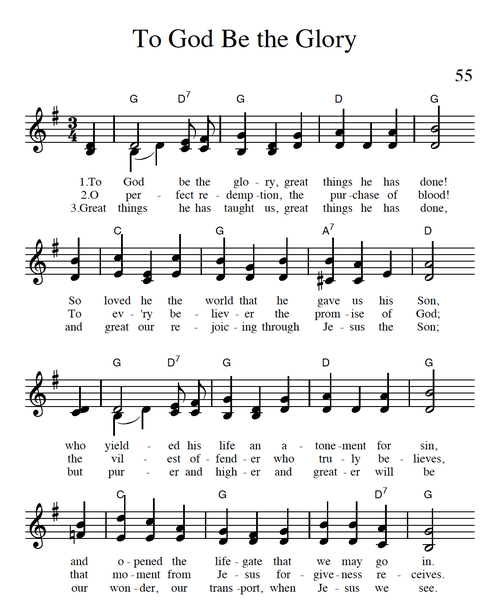 To God Be the Glory

55

G D$^7$ G D G

1.To God be the glo - ry, great things he has done!
2.O per - fect re - demp - tion, the pur - chase of blood!
3.Great things he has taught us, great things he has done,

C G A$^7$ D

So loved he the world that he gave us his Son,
To ev - 'ry be - liev - er the prom - ise of God;
and great our re - joic - ing through Je - sus the Son;

G D$^7$ G D G

who yield - ed his life an a - tone - ment for sin,
the vil - est of - fend - er who tru - ly be - lieves,
but pur - er and high - er and great - er will be

C G D$^7$ G

and o - pened the life - gate that we may go in.
that mo - ment from Je - sus for - give - ness re - ceives.
our won - der, our trans - port, when Je - sus we see.